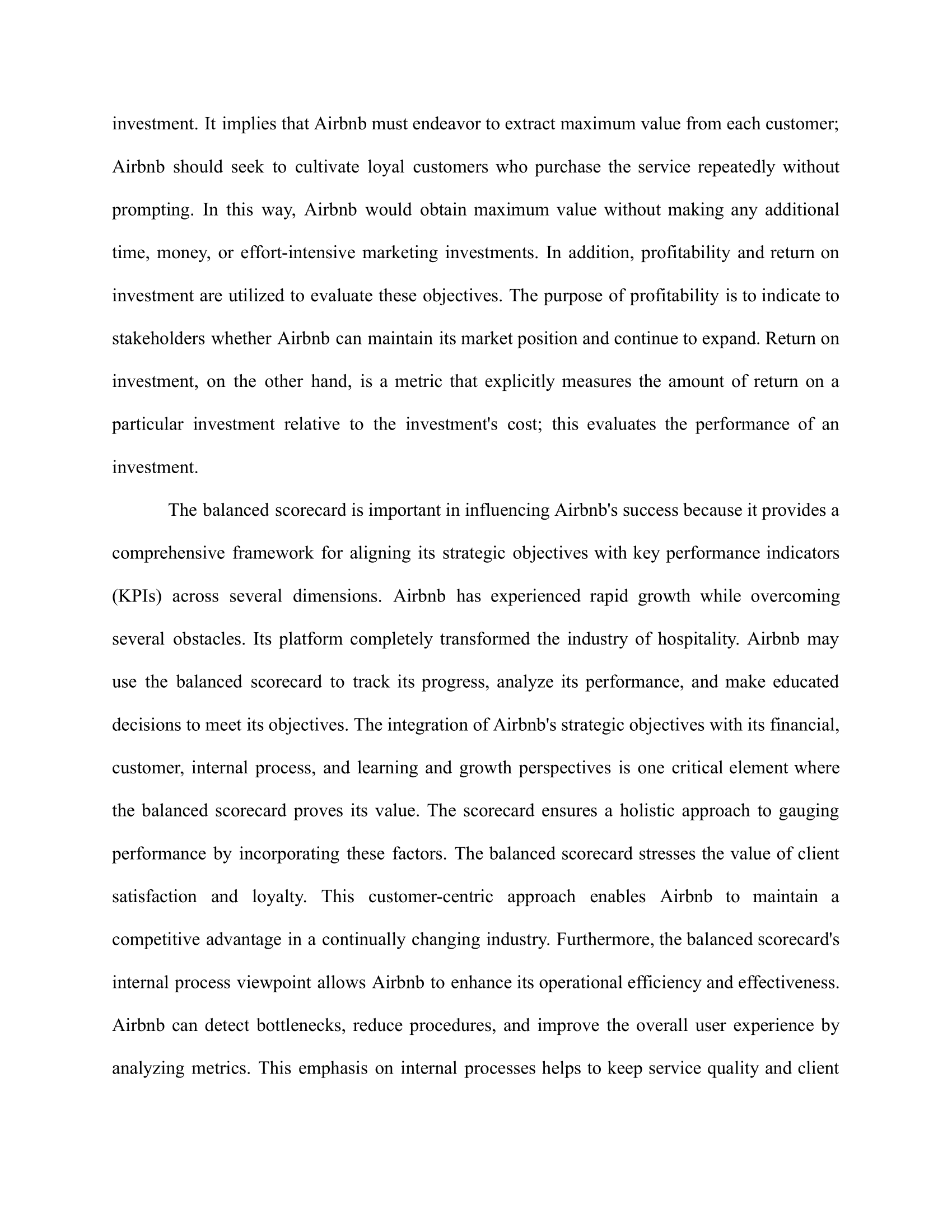 investment. It implies that Airbnb must endeavor to extract maximum value from each customer; Airbnb should seek to cultivate loyal customers who purchase the service repeatedly without prompting. In this way, Airbnb would obtain maximum value without making any additional time, money, or effort-intensive marketing investments. In addition, profitability and return on investment are utilized to evaluate these objectives. The purpose of profitability is to indicate to stakeholders whether Airbnb can maintain its market position and continue to expand. Return on investment, on the other hand, is a metric that explicitly measures the amount of return on a particular investment relative to the investment's cost; this evaluates the performance of an investment.

The balanced scorecard is important in influencing Airbnb's success because it provides a comprehensive framework for aligning its strategic objectives with key performance indicators (KPIs) across several dimensions. Airbnb has experienced rapid growth while overcoming several obstacles. Its platform completely transformed the industry of hospitality. Airbnb may use the balanced scorecard to track its progress, analyze its performance, and make educated decisions to meet its objectives. The integration of Airbnb's strategic objectives with its financial, customer, internal process, and learning and growth perspectives is one critical element where the balanced scorecard proves its value. The scorecard ensures a holistic approach to gauging performance by incorporating these factors. The balanced scorecard stresses the value of client satisfaction and loyalty. This customer-centric approach enables Airbnb to maintain a competitive advantage in a continually changing industry. Furthermore, the balanced scorecard's internal process viewpoint allows Airbnb to enhance its operational efficiency and effectiveness. Airbnb can detect bottlenecks, reduce procedures, and improve the overall user experience by analyzing metrics. This emphasis on internal processes helps to keep service quality and client